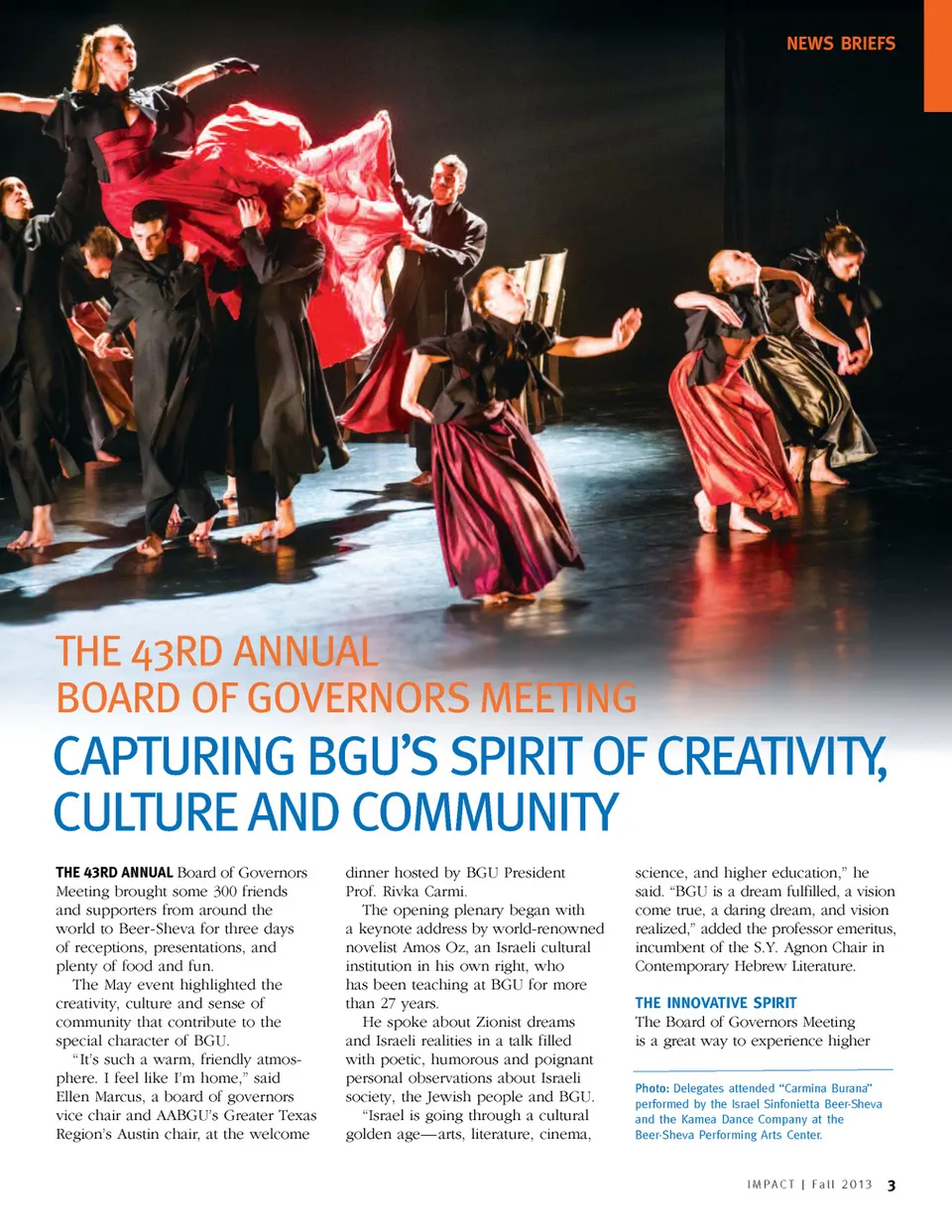 NEWS BRIEFS

THE 43RD ANNUAL
BOARD OF GOVERNORS MEETING

CAPTURING BGU'S SPIRIT OF CREATIVITY, CULTURE AND COMMUNITY

THE 43RD ANNUAL Board of Governors Meeting brought some 300 friends and supporters from around the world to Beer-Sheva for three days of receptions, presentations, and plenty of food and fun.

The May event highlighted the creativity, culture and sense of community that contribute to the special character of BGU.

"It's such a warm, friendly atmosphere. I feel like I'm home," said Ellen Marcus, a board of governors vice chair and AABGU's Greater Texas Region's Austin chair, at the welcome dinner hosted by BGU President Prof. Rivka Carmi.

The opening plenary began with a keynote address by world-renowned novelist Amos Oz, an Israeli cultural institution in his own right, who has been teaching at BGU for more than 27 years.

He spoke about Zionist dreams and Israeli realities in a talk filled with poetic, humorous and poignant personal observations about Israeli society, the Jewish people and BGU.

"Israel is going through a cultural golden age—arts, literature, cinema, science, and higher education," he said. "BGU is a dream fulfilled, a vision come true, a daring dream, and vision realized," added the professor emeritus, incumbent of the S.Y. Agnon Chair in Contemporary Hebrew Literature.

THE INNOVATIVE SPIRIT
The Board of Governors Meeting is a great way to experience higher

Photo: Delegates attended "Carmina Burana" performed by the Israel Sinfonietta Beer-Sheva and the Kamea Dance Company at the Beer-Sheva Performing Arts Center.

IMPACT | Fall 2013 3